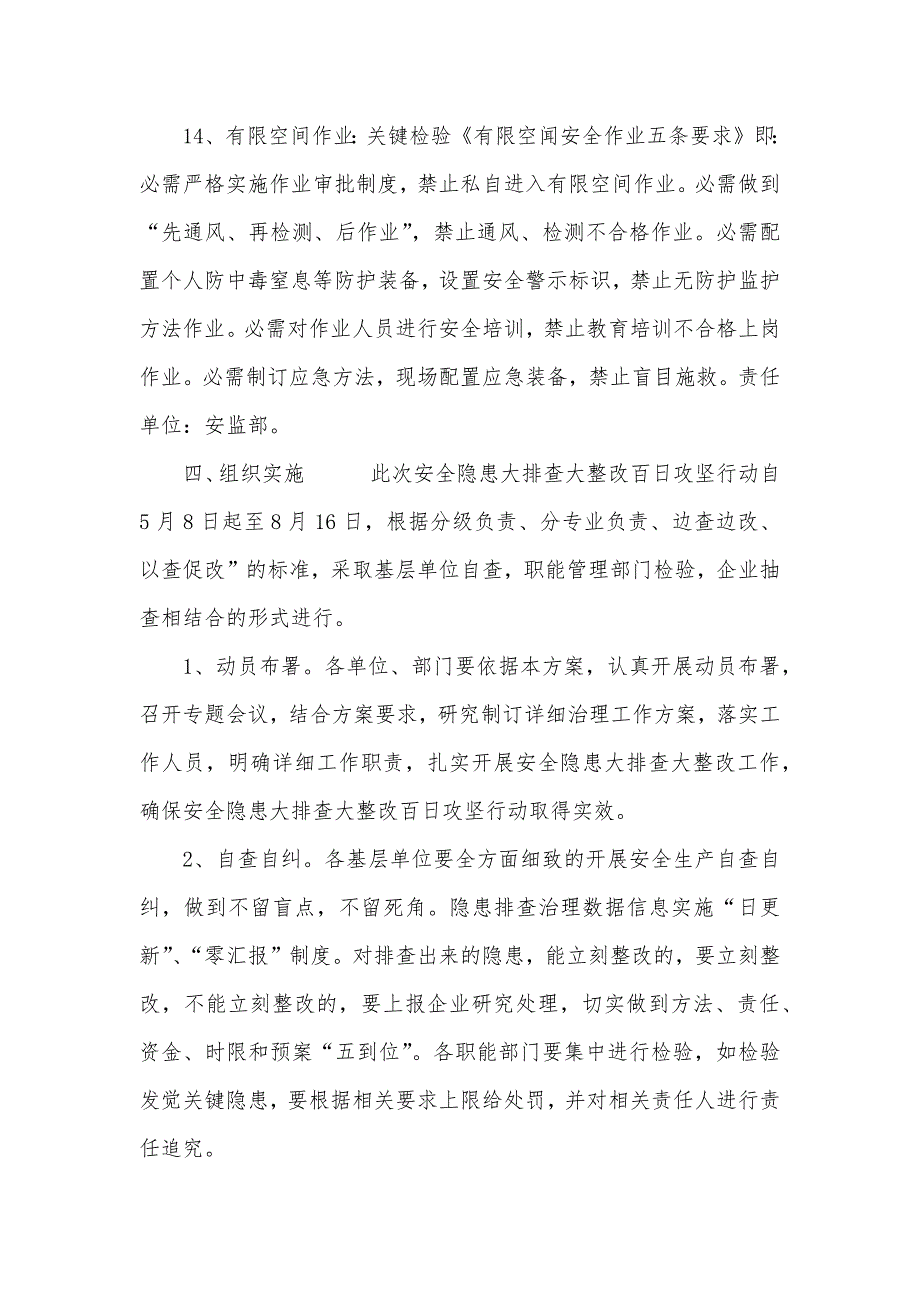 14、有限空间作业:关键检验《有限空闻安全作业五条要求》即:必需严格实施作业审批制度，禁止私自进入有限空间作业。必需做到“先通风、再检测、后作业”，禁止通风、检测不合格作业。必需配置个人防中毒窒息等防护装备，设置安全警示标识，禁止无防护监护方法作业。必需对作业人员进行安全培训，禁止教育培训不合格上岗作业。必需制订应急方法，现场配置应急装备，禁止盲目施救。责任单位：安监部。

四、组织实施　　此次安全隐患大排查大整改百日攻坚行动自5月8日起至8月16日，根据分级负责、分专业负责、边查边改、以查促改”的标准，采取基层单位自查，职能管理部门检验，企业抽查相结合的形式进行。

1、动员布署。各单位、部门要依据本方案，认真开展动员布署，召开专题会议，结合方案要求，研究制订详细治理工作方案，落实工作人员，明确详细工作职责，扎实开展安全隐患大排查大整改工作，确保安全隐患大排查大整改百日攻坚行动取得实效。

2、自查自纠。各基层单位要全方面细致的开展安全生产自查自纠，做到不留盲点，不留死角。隐患排查治理数据信息实施“日更新”、“零汇报”制度。对排查出来的隐患，能立刻整改的，要立刻整改，不能立刻整改的，要上报企业研究处理，切实做到方法、责任、资金、时限和预案“五到位”。各职能部门要集中进行检验，如检验发觉关键隐患，要根据相关要求上限给处罚，并对相关责任人进行责任追究。